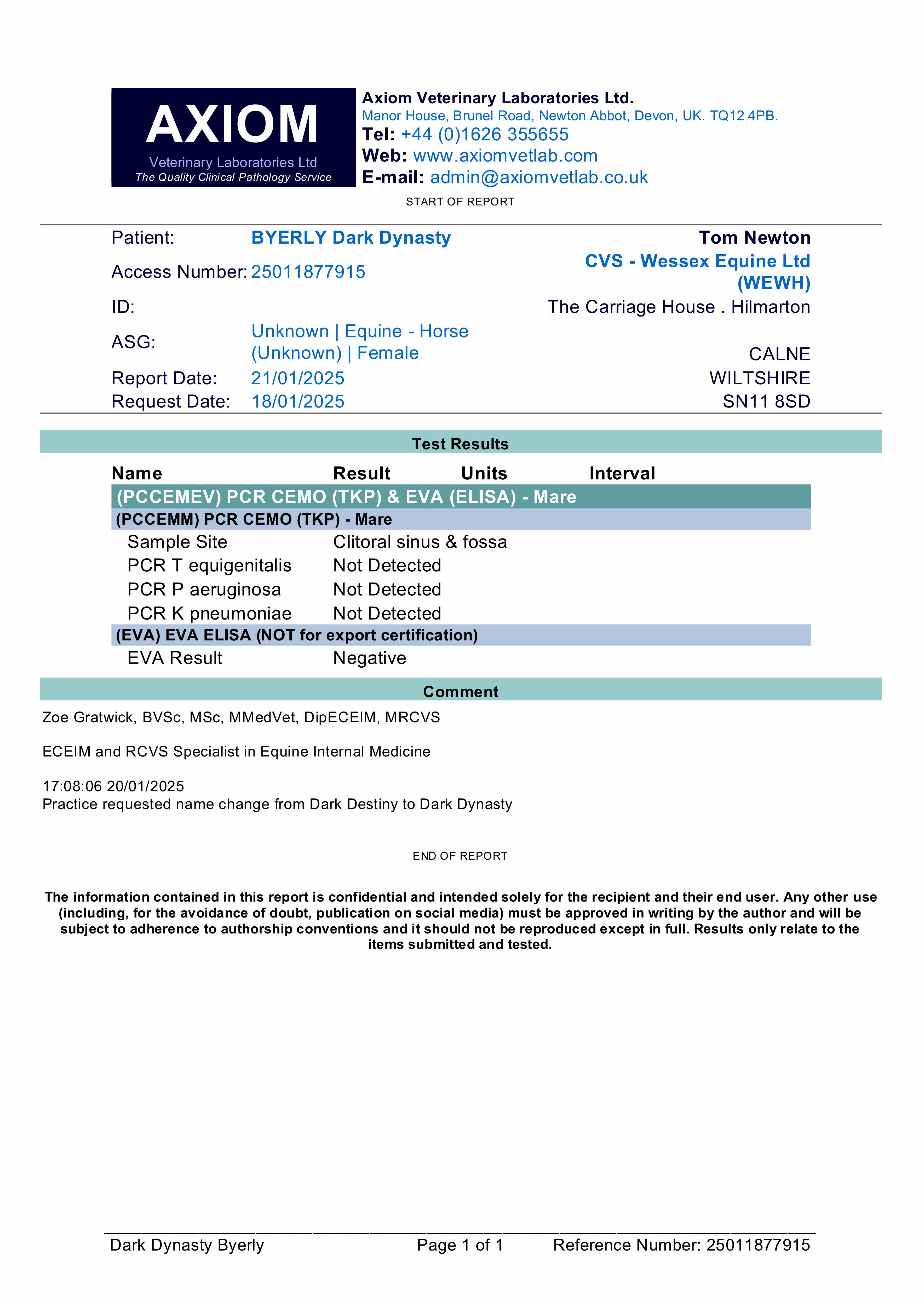 AXIOM
Veterinary Laboratories Ltd
The Quality Clinical Pathology Service

Axiom Veterinary Laboratories Ltd.
Manor House, Brunel Road, Newton Abbot, Devon, UK. TQ12 4PB.
Tel: +44 (0)1626 355655
Web: www.axiomvetlab.com
E-mail: admin@axiomvetlab.co.uk

START OF REPORT

Patient: BYERLY Dark Dynasty
Access Number: 25011877915
ID:
ASG: Unknown | Equine - Horse (Unknown) | Female
Report Date: 21/01/2025
Request Date: 18/01/2025

Tom Newton
CVS - Wessex Equine Ltd (WEWH)
The Carriage House . Hilmarton
CALNE
WILTSHIRE
SN11 8SD

Test Results

| Name | Result | Units | Interval |
|---|---|---|---|
| (PCCEMEV) PCR CEMO (TKP) & EVA (ELISA) - Mare | | | |
| (PCCEMM) PCR CEMO (TKP) - Mare | | | |
| Sample Site | Clitoral sinus & fossa | | |
| PCR T equigenitalis | Not Detected | | |
| PCR P aeruginosa | Not Detected | | |
| PCR K pneumoniae | Not Detected | | |
| (EVA) EVA ELISA (NOT for export certification) | | | |
| EVA Result | Negative | | |

Comment

Zoe Gratwick, BVSc, MSc, MMedVet, DipECEIM, MRCVS

ECEIM and RCVS Specialist in Equine Internal Medicine

17:08:06 20/01/2025
Practice requested name change from Dark Destiny to Dark Dynasty

END OF REPORT

The information contained in this report is confidential and intended solely for the recipient and their end user. Any other use (including, for the avoidance of doubt, publication on social media) must be approved in writing by the author and will be subject to adherence to authorship conventions and it should not be reproduced except in full. Results only relate to the items submitted and tested.

Dark Dynasty Byerly Page 1 of 1 Reference Number: 25011877915